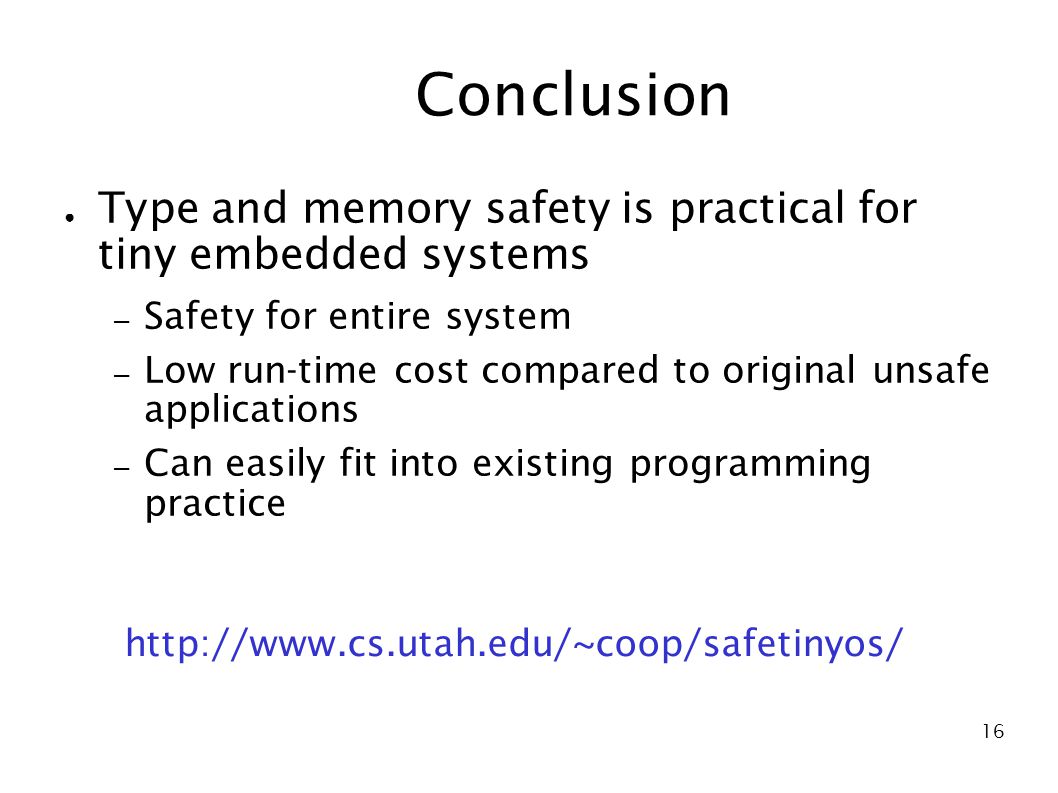 Conclusion

● Type and memory safety is practical for tiny embedded systems

– Safety for entire system

– Low run-time cost compared to original unsafe applications

– Can easily fit into existing programming practice

http://www.cs.utah.edu/~coop/safetinyos/

16